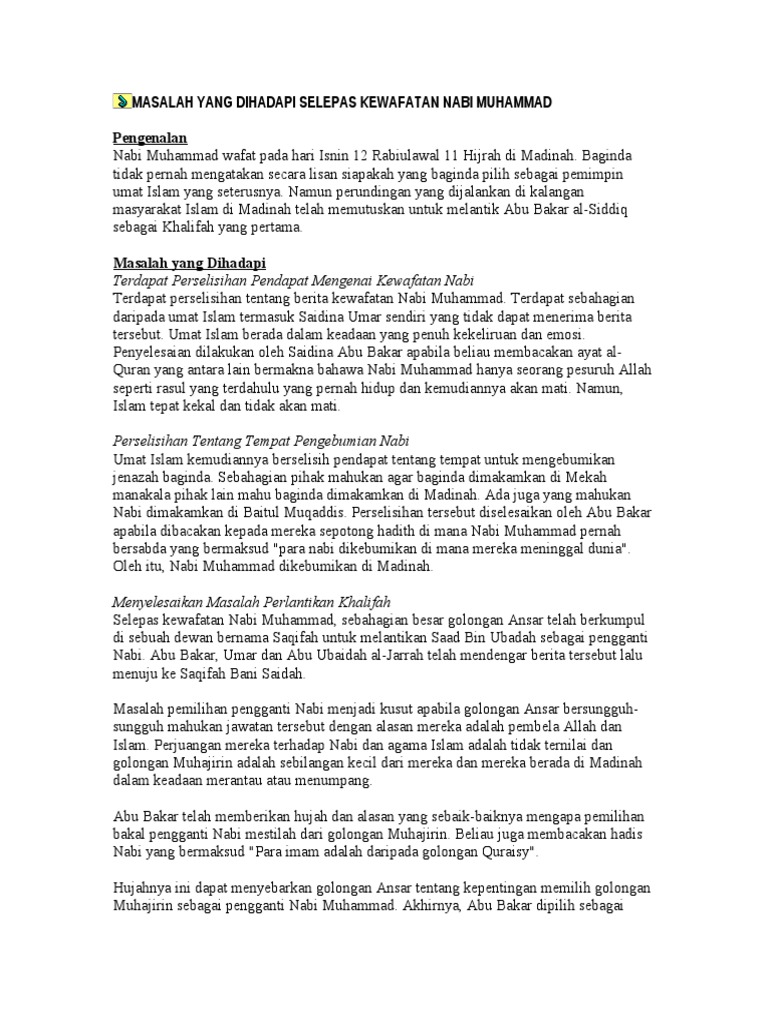 MASALAH YANG DIHADAPI SELEPAS KEWAFATAN NABI MUHAMMAD

Pengenalan
Nabi Muhammad wafat pada hari Isnin 12 Rabiulawal 11 Hijrah di Madinah. Baginda tidak pernah mengatakan secara lisan siapakah yang baginda pilih sebagai pemimpin umat Islam yang seterusnya. Namun perundingan yang dijalankan di kalangan masyarakat Islam di Madinah telah memutuskan untuk melantik Abu Bakar al-Siddiq sebagai Khalifah yang pertama.

Masalah yang Dihadapi
Terdapat Perselisihan Pendapat Mengenai Kewafatan Nabi
Terdapat perselisihan tentang berita kewafatan Nabi Muhammad. Terdapat sebahagian daripada umat Islam termasuk Saidina Umar sendiri yang tidak dapat menerima berita tersebut. Umat Islam berada dalam keadaan yang penuh kekeliruan dan emosi. Penyelesaian dilakukan oleh Saidina Abu Bakar apabila beliau membacakan ayat al-Quran yang antara lain bermakna bahawa Nabi Muhammad hanya seorang pesuruh Allah seperti rasul yang terdahulu yang pernah hidup dan kemudiannya akan mati. Namun, Islam tepat kekal dan tidak akan mati.

Perselisihan Tentang Tempat Pengebumian Nabi
Umat Islam kemudiannya berselisih pendapat tentang tempat untuk mengebumikan jenazah baginda. Sebahagian pihak mahukan agar baginda dimakamkan di Mekah manakala pihak lain mahu baginda dimakamkan di Madinah. Ada juga yang mahukan Nabi dimakamkan di Baitul Muqaddis. Perselisihan tersebut diselesaikan oleh Abu Bakar apabila dibacakan kepada mereka sepotong hadith di mana Nabi Muhammad pernah bersabda yang bermaksud "para nabi dikebumikan di mana mereka meninggal dunia". Oleh itu, Nabi Muhammad dikebumikan di Madinah.

Menyelesaikan Masalah Perlantikan Khalifah
Selepas kewafatan Nabi Muhammad, sebahagian besar golongan Ansar telah berkumpul di sebuah dewan bernama Saqifah untuk melantikan Saad Bin Ubadah sebagai pengganti Nabi. Abu Bakar, Umar dan Abu Ubaidah al-Jarrah telah mendengar berita tersebut lalu menuju ke Saqifah Bani Saidah.

Masalah pemilihan pengganti Nabi menjadi kusut apabila golongan Ansar bersungguh-sungguh mahukan jawatan tersebut dengan alasan mereka adalah pembela Allah dan Islam. Perjuangan mereka terhadap Nabi dan agama Islam adalah tidak ternilai dan golongan Muhajirin adalah sebilangan kecil dari mereka dan mereka berada di Madinah dalam keadaan merantau atau menumpang.

Abu Bakar telah memberikan hujah dan alasan yang sebaik-baiknya mengapa pemilihan bakal pengganti Nabi mestilah dari golongan Muhajirin. Beliau juga membacakan hadis Nabi yang bermaksud "Para imam adalah daripada golongan Quraisy".

Hujahnya ini dapat menyebarkan golongan Ansar tentang kepentingan memilih golongan Muhajirin sebagai pengganti Nabi Muhammad. Akhirnya, Abu Bakar dipilih sebagai